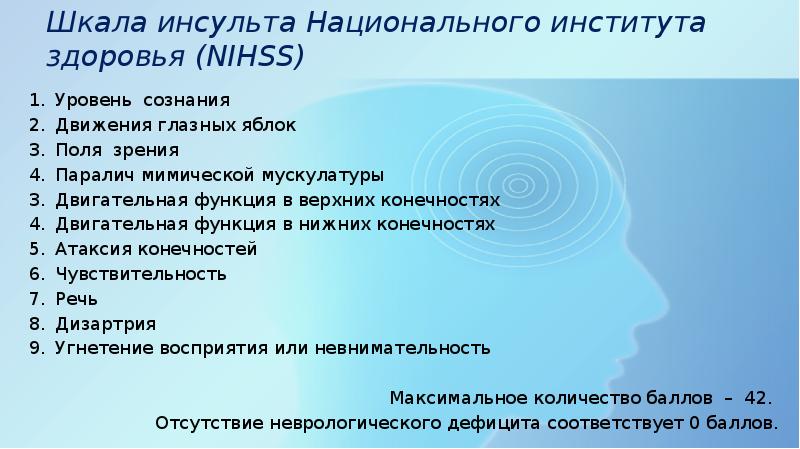 Шкала инсульта Национального института здоровья (NIHSS)

1. Уровень сознания
2. Движения глазных яблок
3. Поля зрения
4. Паралич мимической мускулатуры
3. Двигательная функция в верхних конечностях
4. Двигательная функция в нижних конечностях
5. Атаксия конечностей
6. Чувствительность
7. Речь
8. Дизартрия
9. Угнетение восприятия или невнимательность

Максимальное количество баллов – 42.
Отсутствие неврологического дефицита соответствует 0 баллов.